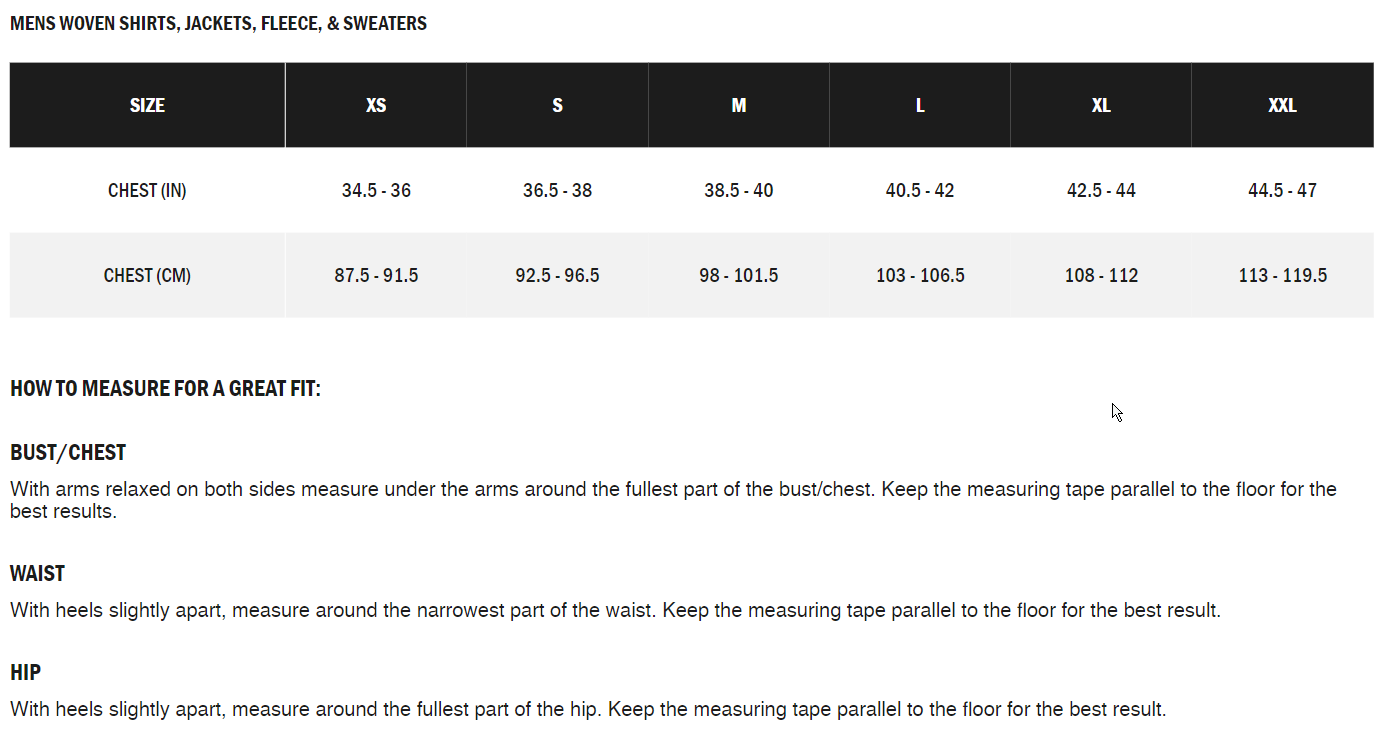 MENS WOVEN SHIRTS, JACKETS, FLEECE, & SWEATERS

| SIZE | XS | S | M | L | XL | XXL |
|---|---|---|---|---|---|---|
| CHEST (IN) | 34.5 - 36 | 36.5 - 38 | 38.5 - 40 | 40.5 - 42 | 42.5 - 44 | 44.5 - 47 |
| CHEST (CM) | 87.5 - 91.5 | 92.5 - 96.5 | 98 - 101.5 | 103 - 106.5 | 108 - 112 | 113 - 119.5 |

HOW TO MEASURE FOR A GREAT FIT:

BUST/CHEST

With arms relaxed on both sides measure under the arms around the fullest part of the bust/chest. Keep the measuring tape parallel to the floor for the best results.

WAIST

With heels slightly apart, measure around the narrowest part of the waist. Keep the measuring tape parallel to the floor for the best result.

HIP

With heels slightly apart, measure around the fullest part of the hip. Keep the measuring tape parallel to the floor for the best result.